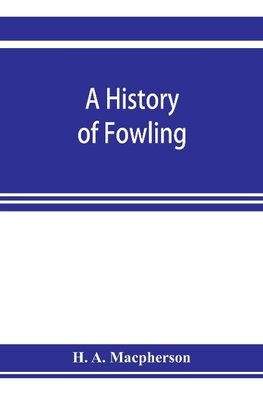 A History of Fowling

H. A. Macpherson